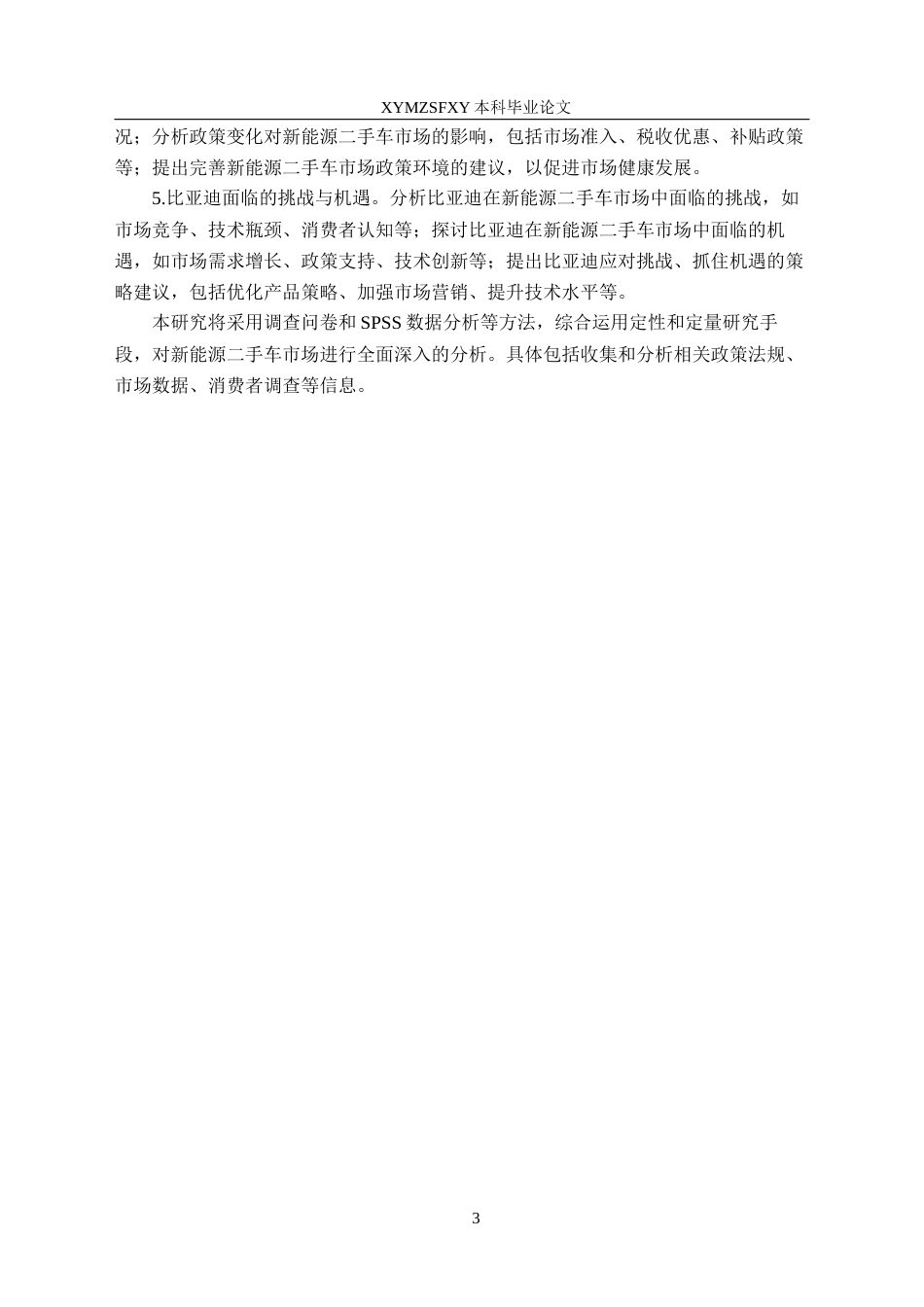 XYMZSFXY 本科毕业论文

况；分析政策变化对新能源二手车市场的影响，包括市场准入、税收优惠、补贴政策等；提出完善新能源二手车市场政策环境的建议，以促进市场健康发展。

5.比亚迪面临的挑战与机遇。分析比亚迪在新能源二手车市场中面临的挑战，如市场竞争、技术瓶颈、消费者认知等；探讨比亚迪在新能源二手车市场中面临的机遇，如市场需求增长、政策支持、技术创新等；提出比亚迪应对挑战、抓住机遇的策略建议，包括优化产品策略、加强市场营销、提升技术水平等。

本研究将采用调查问卷和 SPSS 数据分析等方法，综合运用定性和定量研究手段，对新能源二手车市场进行全面深入的分析。具体包括收集和分析相关政策法规、市场数据、消费者调查等信息。

3